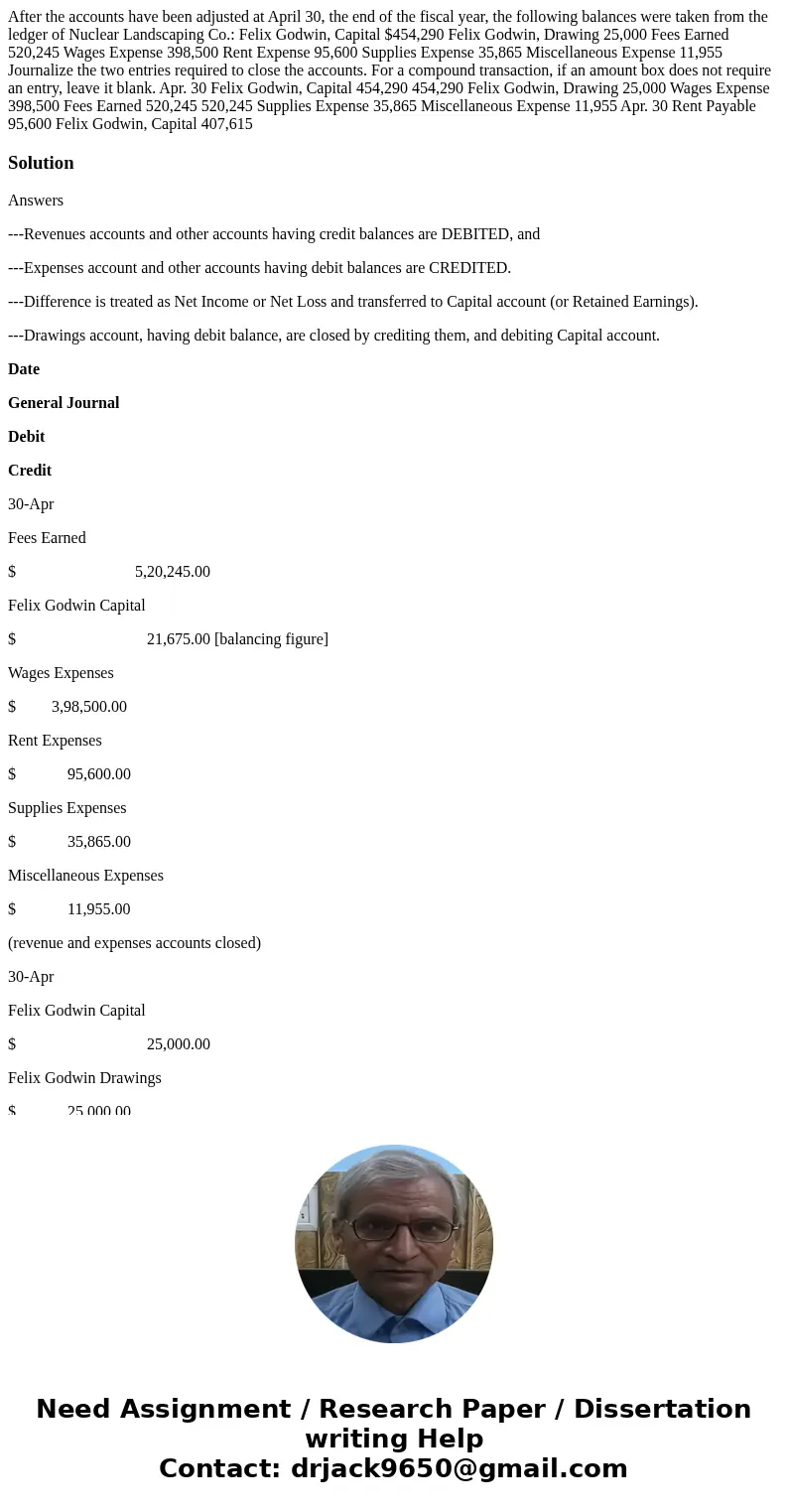 After the accounts have been adjusted at April 30, the end of the fiscal year, the following balances were taken from the ledger of Nuclear Landscaping Co.: Felix Godwin, Capital $454,290 Felix Godwin, Drawing 25,000 Fees Earned 520,245 Wages Expense 398,500 Rent Expense 95,600 Supplies Expense 35,865 Miscellaneous Expense 11,955 Journalize the two entries required to close the accounts. For a compound transaction, if an amount box does not require an entry, leave it blank. Apr. 30 Felix Godwin, Capital 454,290 454,290 Felix Godwin, Drawing 25,000 Wages Expense 398,500 Fees Earned 520,245 520,245 Supplies Expense 35,865 Miscellaneous Expense 11,955 Apr. 30 Rent Payable 95,600 Felix Godwin, Capital 407,615

Solution

Answers

---Revenues accounts and other accounts having credit balances are DEBITED, and

---Expenses account and other accounts having debit balances are CREDITED.

---Difference is treated as Net Income or Net Loss and transferred to Capital account (or Retained Earnings).

---Drawings account, having debit balance, are closed by crediting them, and debiting Capital account.

Date

General Journal

Debit

Credit

30-Apr

Fees Earned

$ 5,20,245.00

Felix Godwin Capital

$ 21,675.00 [balancing figure]

Wages Expenses

$ 3,98,500.00

Rent Expenses

$ 95,600.00

Supplies Expenses

$ 35,865.00

Miscellaneous Expenses

$ 11,955.00

(revenue and expenses accounts closed)

30-Apr

Felix Godwin Capital

$ 25,000.00

Felix Godwin Drawings

$ 25,000.00

Need Assignment / Research Paper / Dissertation writing Help
Contact: drjack9650@gmail.com